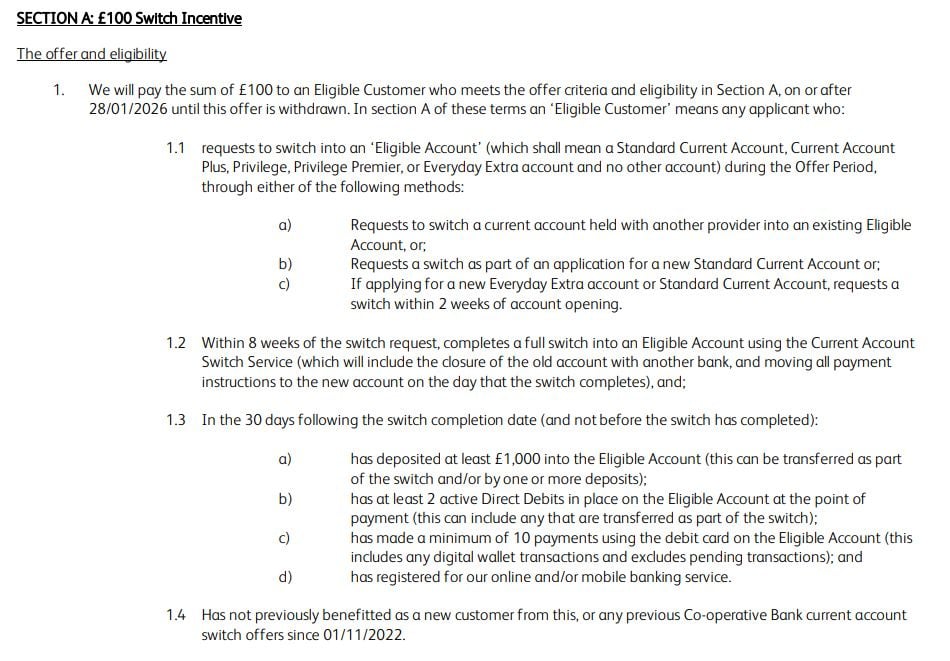 SECTION A: £100 Switch Incentive

The offer and eligibility

1. We will pay the sum of £100 to an Eligible Customer who meets the offer criteria and eligibility in Section A, on or after 28/01/2026 until this offer is withdrawn. In section A of these terms an 'Eligible Customer' means any applicant who:

1.1 requests to switch into an 'Eligible Account' (which shall mean a Standard Current Account, Current Account Plus, Privilege, Privilege Premier, or Everyday Extra account and no other account) during the Offer Period, through either of the following methods:

a) Requests to switch a current account held with another provider into an existing Eligible Account, or;
b) Requests a switch as part of an application for a new Standard Current Account or;
c) If applying for a new Everyday Extra account or Standard Current Account, requests a switch within 2 weeks of account opening.

1.2 Within 8 weeks of the switch request, completes a full switch into an Eligible Account using the Current Account Switch Service (which will include the closure of the old account with another bank, and moving all payment instructions to the new account on the day that the switch completes), and;

1.3 In the 30 days following the switch completion date (and not before the switch has completed):

a) has deposited at least £1,000 into the Eligible Account (this can be transferred as part of the switch and/or by one or more deposits);
b) has at least 2 active Direct Debits in place on the Eligible Account at the point of payment (this can include any that are transferred as part of the switch);
c) has made a minimum of 10 payments using the debit card on the Eligible Account (this includes any digital wallet transactions and excludes pending transactions); and
d) has registered for our online and/or mobile banking service.

1.4 Has not previously benefitted as a new customer from this, or any previous Co-operative Bank current account switch offers since 01/11/2022.